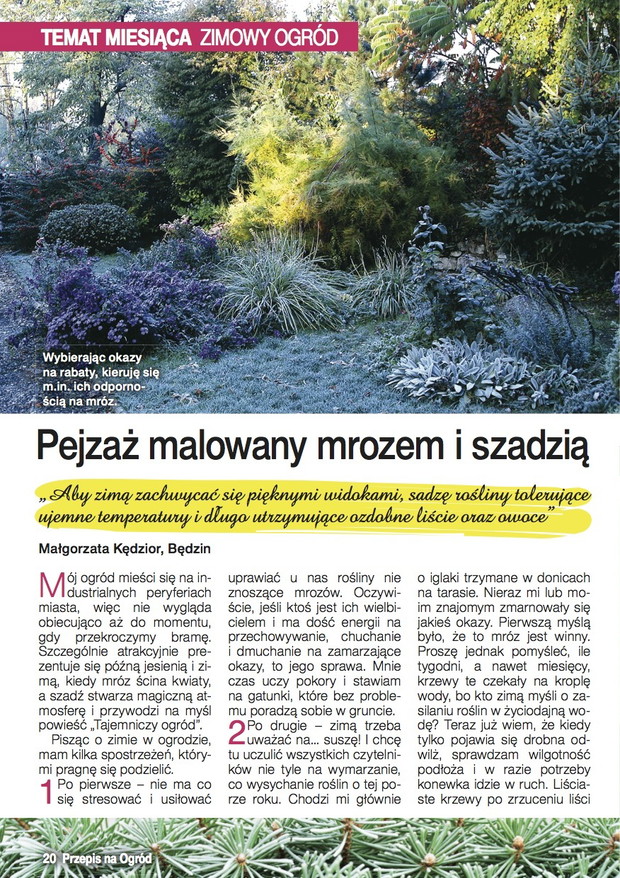 TEMAT MIESIĄCA ZIMOWY OGRÓD

Wybierając okazy na rabaty, kieruję się m.in. ich odpornością na mróz.

Pejzaż malowany mrozem i szadzią

„Aby zimą zachwycać się pięknymi widokami, sadzę rośliny tolerujące ujemne temperatury i długo utrzymujące ozdobne liście oraz owoce"

Małgorzata Kędzior, Będzin

Mój ogród mieści się na industrialnych peryferiach miasta, więc nie wygląda obiecująco aż do momentu, gdy przekroczymy bramę. Szczególnie atrakcyjnie prezentuje się późną jesienią i zimą, kiedy mróz ścina kwiaty, a szadź stwarza magiczną atmosferę i przywodzi na myśl powieść „Tajemniczy ogród".

Pisząc o zimie w ogrodzie, mam kilka spostrzeżeń, którymi pragnę się podzielić.

1 Po pierwsze – nie ma co się stresować i usiłować uprawiać u nas rośliny nie znoszące mrozów. Oczywiście, jeśli ktoś jest ich wielbicielem i ma dość energii na przechowywanie, chuchanie i dmuchanie na zamarzające okazy, to jego sprawa. Mnie czas uczy pokory i stawiam na gatunki, które bez problemu poradzą sobie w gruncie.

2 Po drugie – zimą trzeba uważać na... suszę! I chcę tu uczulić wszystkich czytelników nie tyle na wymarzanie, co wysychanie roślin o tej porze roku. Chodzi mi głównie o iglaki trzymane w donicach na tarasie. Nieraz mi lub moim znajomym zmarnowały się jakieś okazy. Pierwszą myślą było, że to mróz jest winny. Proszę jednak pomyśleć, ile tygodni, a nawet miesięcy, krzewy te czekały na kroplę wody, bo kto zimą myśli o zasilaniu roślin w życiodajną wodę? Teraz już wiem, że kiedy tylko pojawia się drobna odwilż, sprawdzam wilgotność podłoża i w razie potrzeby konewka idzie w ruch. Liściaste krzewy po zrzuceniu liści

20 Przepis na Ogród